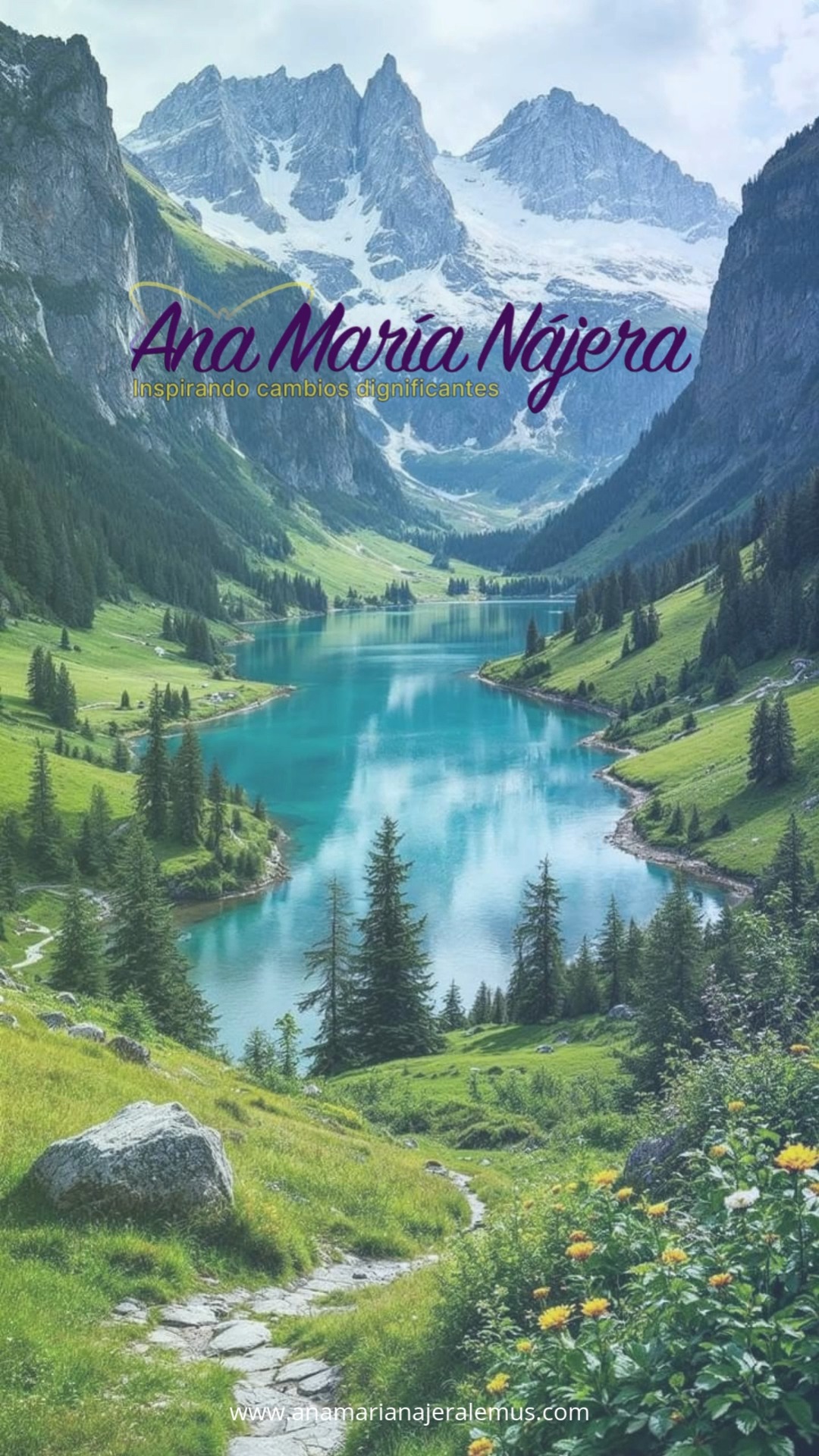 Ana María Nájera
Inspirando cambios dignificantes

www.anamarianajeralemus.com